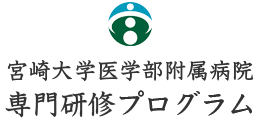 宮崎大学医学部附属病院
専門研修プログラム